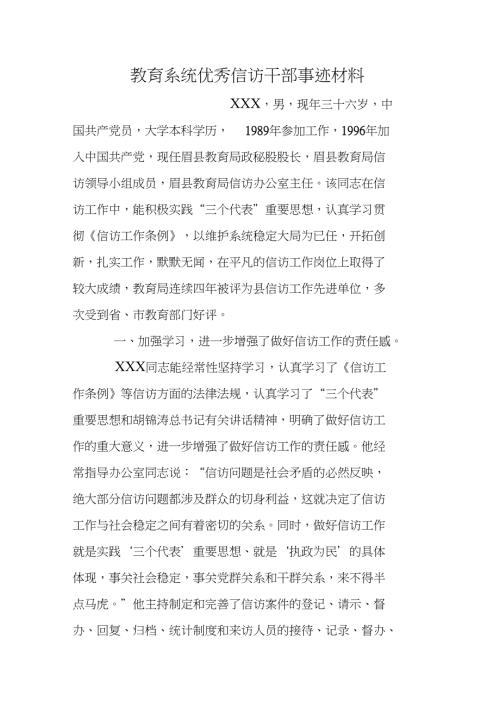 教育系统优秀信访干部事迹材料

XXX，男，现年三十六岁，中国共产党员，大学本科学历， 1989年参加工作，1996年加入中国共产党，现任眉县教育局政秘股股长，眉县教育局信访领导小组成员，眉县教育局信访办公室主任。该同志在信访工作中，能积极实践“三个代表”重要思想，认真学习贯彻《信访工作条例》，以维护系统稳定大局为已任，开拓创新，扎实工作，默默无闻，在平凡的信访工作岗位上取得了较大成绩，教育局连续四年被评为县信访工作先进单位，多次受到省、市教育部门好评。

一、加强学习，进一步增强了做好信访工作的责任感。

XXX同志能经常性坚持学习，认真学习了《信访工作条例》等信访方面的法律法规，认真学习了“三个代表”重要思想和胡锦涛总书记有关讲话精神，明确了做好信访工作的重大意义，进一步增强了做好信访工作的责任感。他经常指导办公室同志说：“信访问题是社会矛盾的必然反映，绝大部分信访问题都涉及群众的切身利益，这就决定了信访工作与社会稳定之间有着密切的关系。同时，做好信访工作就是实践‘三个代表’重要思想、就是‘执政为民’的具体体现，事关社会稳定，事关党群关系和干群关系，来不得半点马虎。”他主持制定和完善了信访案件的登记、请示、督办、回复、归档、统计制度和来访人员的接待、记录、督办、